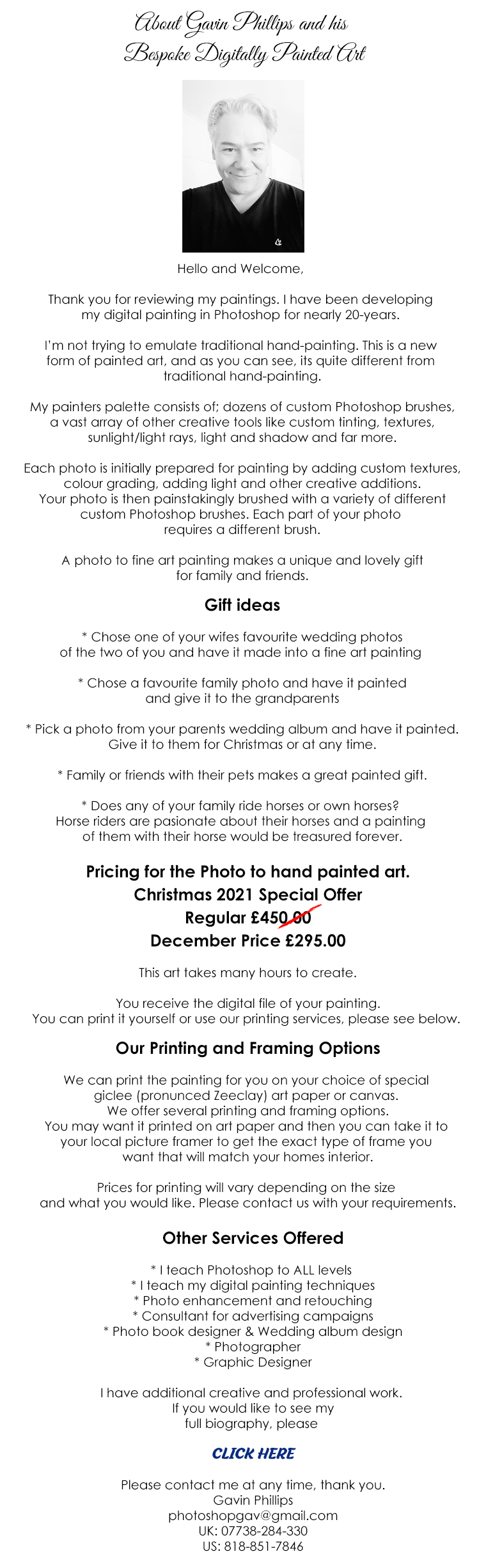 About Gavin Phillips and his
Bespoke Digitally Painted Art

Hello and Welcome,

Thank you for reviewing my paintings. I have been developing my digital painting in Photoshop for nearly 20-years.

I'm not trying to emulate traditional hand-painting. This is a new form of painted art, and as you can see, its quite different from traditional hand-painting.

My painters palette consists of; dozens of custom Photoshop brushes, a vast array of other creative tools like custom tinting, textures, sunlight/light rays, light and shadow and far more.

Each photo is initially prepared for painting by adding custom textures, colour grading, adding light and other creative additions. Your photo is then painstakingly brushed with a variety of different custom Photoshop brushes. Each part of your photo requires a different brush.

A photo to fine art painting makes a unique and lovely gift for family and friends.

Gift ideas

* Chose one of your wifes favourite wedding photos of the two of you and have it made into a fine art painting

* Chose a favourite family photo and have it painted and give it to the grandparents

* Pick a photo from your parents wedding album and have it painted. Give it to them for Christmas or at any time.

* Family or friends with their pets makes a great painted gift.

* Does any of your family ride horses or own horses? Horse riders are pasionate about their horses and a painting of them with their horse would be treasured forever.

Pricing for the Photo to hand painted art.
Christmas 2021 Special Offer
Regular £450.00
December Price £295.00

This art takes many hours to create.

You receive the digital file of your painting. You can print it yourself or use our printing services, please see below.

Our Printing and Framing Options

We can print the painting for you on your choice of special giclee (pronunced Zeeclay) art paper or canvas. We offer several printing and framing options. You may want it printed on art paper and then you can take it to your local picture framer to get the exact type of frame you want that will match your homes interior.

Prices for printing will vary depending on the size and what you would like. Please contact us with your requirements.

Other Services Offered

* I teach Photoshop to ALL levels
* I teach my digital painting techniques
* Photo enhancement and retouching
* Consultant for advertising campaigns
* Photo book designer & Wedding album design
* Photographer
* Graphic Designer

I have additional creative and professional work. If you would like to see my full biography, please

CLICK HERE

Please contact me at any time, thank you.
Gavin Phillips
photoshopgav@gmail.com
UK: 07738-284-330
US: 818-851-7846